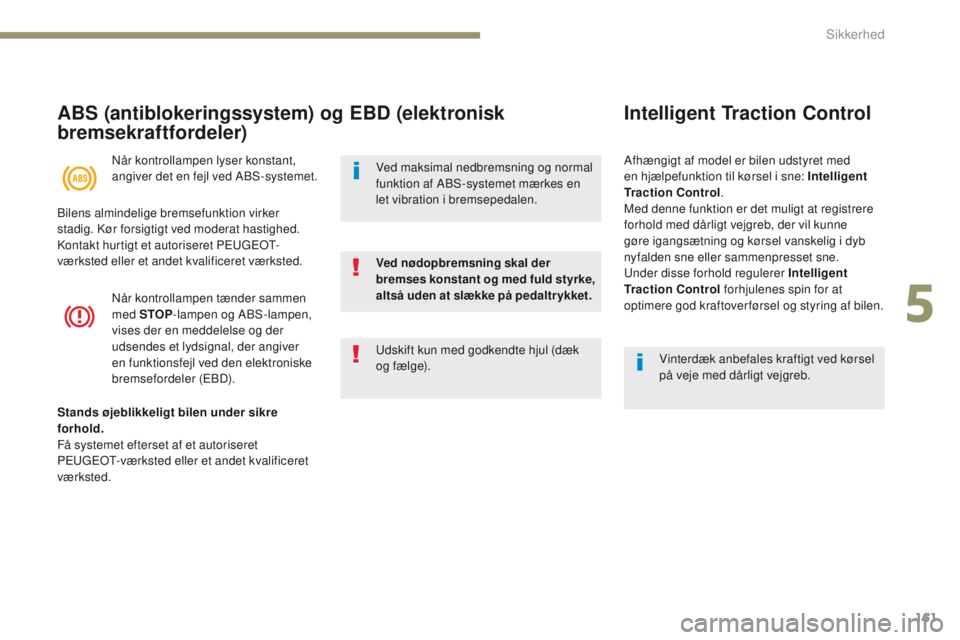 Sikkerhed

ABS (antiblokeringssystem) og EBD (elektronisk bremsekraftfordeler)

ABS

Når kontrollampen lyser konstant, angiver det en fejl ved ABS-systemet.

Bilens almindelige bremsefunktion virker stadig. Kør forsigtigt ved moderat hastighed. Kontakt hurtigt et autoriseret PEUGEOT-værksted eller et andet kvalificeret værksted.

Når kontrollampen tænder sammen med STOP-lampen og ABS-lampen, vises der en meddelelse og der udsendes et lydsignal, der angiver en funktionsfejl ved den elektroniske bremsefordeler (EBD).

Stands øjeblikkeligt bilen under sikre forhold.
Få systemet efterset af et autoriseret PEUGEOT-værksted eller et andet kvalificeret værksted.

Ved maksimal nedbremsning og normal funktion af ABS-systemet mærkes en let vibration i bremsepedalen.

Ved nødopbremsning skal der bremses konstant og med fuld styrke, altså uden at slække på pedaltrykket.

Udskift kun med godkendte hjul (dæk og fælge).

Intelligent Traction Control

Afhængigt af model er bilen udstyret med en hjælpefunktion til kørsel i sne: Intelligent Traction Control.
Med denne funktion er det muligt at registrere forhold med dårligt vejgreb, der vil kunne gøre igangsætning og kørsel vanskelig i dyb nyfalden sne eller sammenpresset sne.
Under disse forhold regulerer Intelligent Traction Control forhjulenes spin for at optimere god kraftoverførsel og styring af bilen.

Vinterdæk anbefales kraftigt ved kørsel på veje med dårligt vejgreb.

5

161

carmanualsonline.info